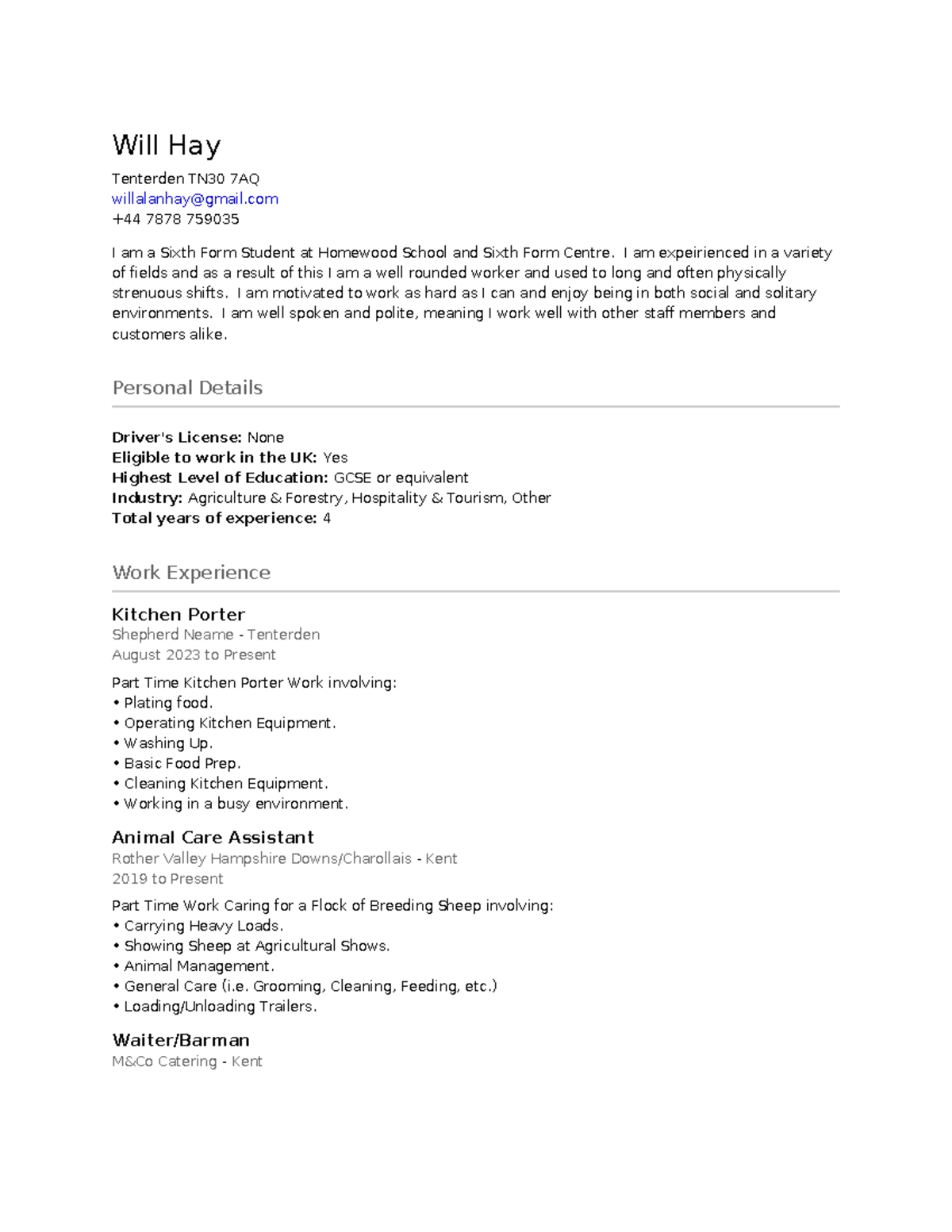 Will Hay

Tenterden TN30 7AQ
willalanhay@gmail.com
+44 7878 759035

I am a Sixth Form Student at Homewood School and Sixth Form Centre. I am expeirienced in a variety of fields and as a result of this I am a well rounded worker and used to long and often physically strenuous shifts. I am motivated to work as hard as I can and enjoy being in both social and solitary environments. I am well spoken and polite, meaning I work well with other staff members and customers alike.

Personal Details

Driver's License: None
Eligible to work in the UK: Yes
Highest Level of Education: GCSE or equivalent
Industry: Agriculture & Forestry, Hospitality & Tourism, Other
Total years of experience: 4

Work Experience

Kitchen Porter
Shepherd Neame - Tenterden
August 2023 to Present

Part Time Kitchen Porter Work involving:
• Plating food.
• Operating Kitchen Equipment.
• Washing Up.
• Basic Food Prep.
• Cleaning Kitchen Equipment.
• Working in a busy environment.

Animal Care Assistant
Rother Valley Hampshire Downs/Charollais - Kent
2019 to Present

Part Time Work Caring for a Flock of Breeding Sheep involving:
• Carrying Heavy Loads.
• Showing Sheep at Agricultural Shows.
• Animal Management.
• General Care (i.e. Grooming, Cleaning, Feeding, etc.)
• Loading/Unloading Trailers.

Waiter/Barman
M&Co Catering - Kent